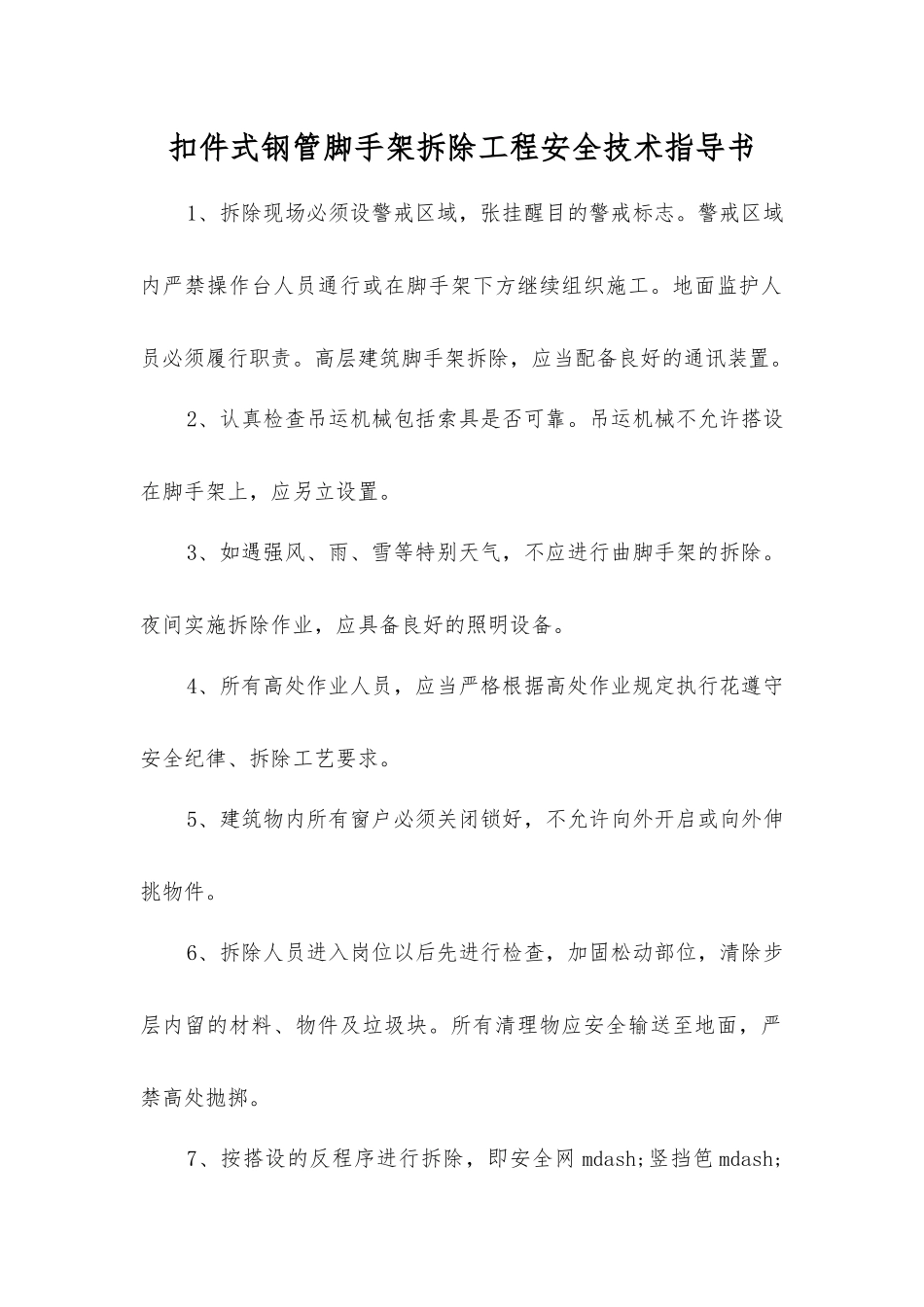 扣件式钢管脚手架拆除工程安全技术指导书

1、拆除现场必须设警戒区域，张挂醒目的警戒标志。警戒区域内严禁操作台人员通行或在脚手架下方继续组织施工。地面监护人员必须履行职责。高层建筑脚手架拆除，应当配备良好的通讯装置。

2、认真检查吊运机械包括索具是否可靠。吊运机械不允许搭设在脚手架上，应另立设置。

3、如遇强风、雨、雪等特别天气，不应进行曲脚手架的拆除。夜间实施拆除作业，应具备良好的照明设备。

4、所有高处作业人员，应当严格根据高处作业规定执行花遵守安全纪律、拆除工艺要求。

5、建筑物内所有窗户必须关闭锁好，不允许向外开启或向外伸挑物件。

6、拆除人员进入岗位以后先进行检查，加固松动部位，清除步层内留的材料、物件及垃圾块。所有清理物应安全输送至地面，严禁高处抛掷。

7、按搭设的反程序进行拆除，即安全网 mdash;竖挡笆 mdash;